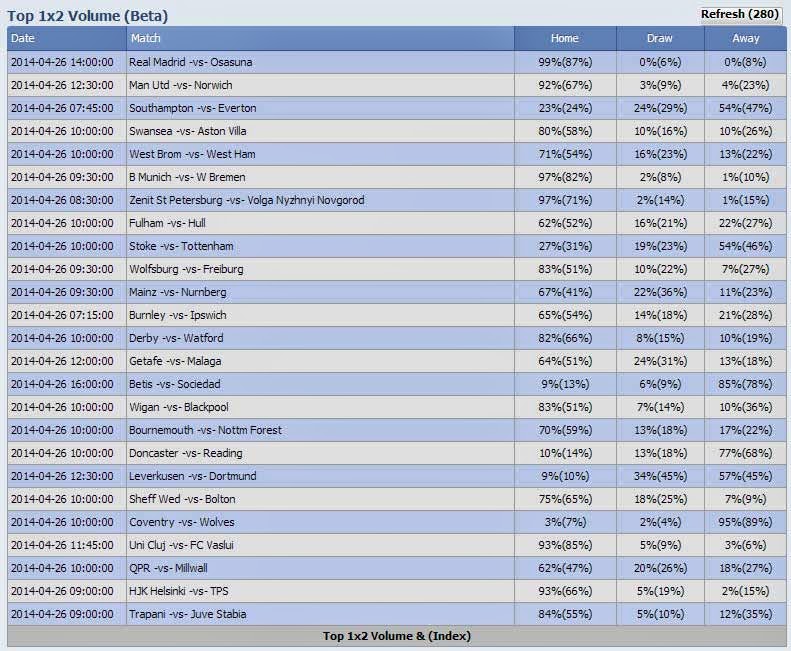 Top 1x2 Volume (Beta)

Refresh (280)

| Date | Match | Home | Draw | Away |
|---|---|---|---|---|
| 2014-04-26 14:00:00 | Real Madrid -vs- Osasuna | 99%(87%) | 0%(6%) | 0%(8%) |
| 2014-04-26 12:30:00 | Man Utd -vs- Norwich | 92%(67%) | 3%(9%) | 4%(23%) |
| 2014-04-26 07:45:00 | Southampton -vs- Everton | 23%(24%) | 24%(29%) | 54%(47%) |
| 2014-04-26 10:00:00 | Swansea -vs- Aston Villa | 80%(58%) | 10%(16%) | 10%(26%) |
| 2014-04-26 10:00:00 | West Brom -vs- West Ham | 71%(54%) | 16%(23%) | 13%(22%) |
| 2014-04-26 09:30:00 | B Munich -vs- W Bremen | 97%(82%) | 2%(8%) | 1%(10%) |
| 2014-04-26 08:30:00 | Zenit St Petersburg -vs- Volga Nyzhnyi Novgorod | 97%(71%) | 2%(14%) | 1%(15%) |
| 2014-04-26 10:00:00 | Fulham -vs- Hull | 62%(52%) | 16%(21%) | 22%(27%) |
| 2014-04-26 10:00:00 | Stoke -vs- Tottenham | 27%(31%) | 19%(23%) | 54%(46%) |
| 2014-04-26 09:30:00 | Wolfsburg -vs- Freiburg | 83%(51%) | 10%(22%) | 7%(27%) |
| 2014-04-26 09:30:00 | Mainz -vs- Nurnberg | 67%(41%) | 22%(36%) | 11%(23%) |
| 2014-04-26 07:15:00 | Burnley -vs- Ipswich | 65%(54%) | 14%(18%) | 21%(28%) |
| 2014-04-26 10:00:00 | Derby -vs- Watford | 82%(66%) | 8%(15%) | 10%(19%) |
| 2014-04-26 12:00:00 | Getafe -vs- Malaga | 64%(51%) | 24%(31%) | 13%(18%) |
| 2014-04-26 16:00:00 | Betis -vs- Sociedad | 9%(13%) | 6%(9%) | 85%(78%) |
| 2014-04-26 10:00:00 | Wigan -vs- Blackpool | 83%(51%) | 7%(14%) | 10%(36%) |
| 2014-04-26 10:00:00 | Bournemouth -vs- Nottm Forest | 70%(59%) | 13%(18%) | 17%(22%) |
| 2014-04-26 10:00:00 | Doncaster -vs- Reading | 10%(14%) | 13%(18%) | 77%(68%) |
| 2014-04-26 12:30:00 | Leverkusen -vs- Dortmund | 9%(10%) | 34%(45%) | 57%(45%) |
| 2014-04-26 10:00:00 | Sheff Wed -vs- Bolton | 75%(65%) | 18%(25%) | 7%(9%) |
| 2014-04-26 10:00:00 | Coventry -vs- Wolves | 3%(7%) | 2%(4%) | 95%(89%) |
| 2014-04-26 11:45:00 | Uni Cluj -vs- FC Vaslui | 93%(85%) | 5%(9%) | 3%(6%) |
| 2014-04-26 10:00:00 | QPR -vs- Millwall | 62%(47%) | 20%(26%) | 18%(27%) |
| 2014-04-26 09:00:00 | HJK Helsinki -vs- TPS | 93%(66%) | 5%(19%) | 2%(15%) |
| 2014-04-26 09:00:00 | Trapani -vs- Juve Stabia | 84%(55%) | 5%(10%) | 12%(35%) |

Top 1x2 Volume & (Index)